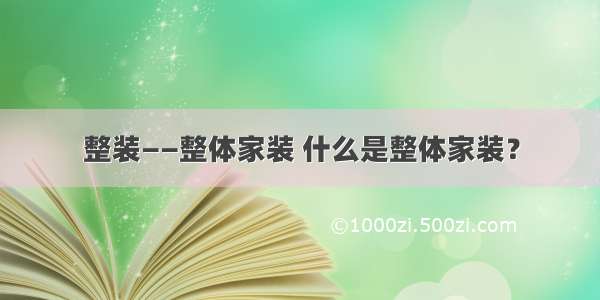 整装——整体家装 什么是整体家装？

©1000zi.500zi.com